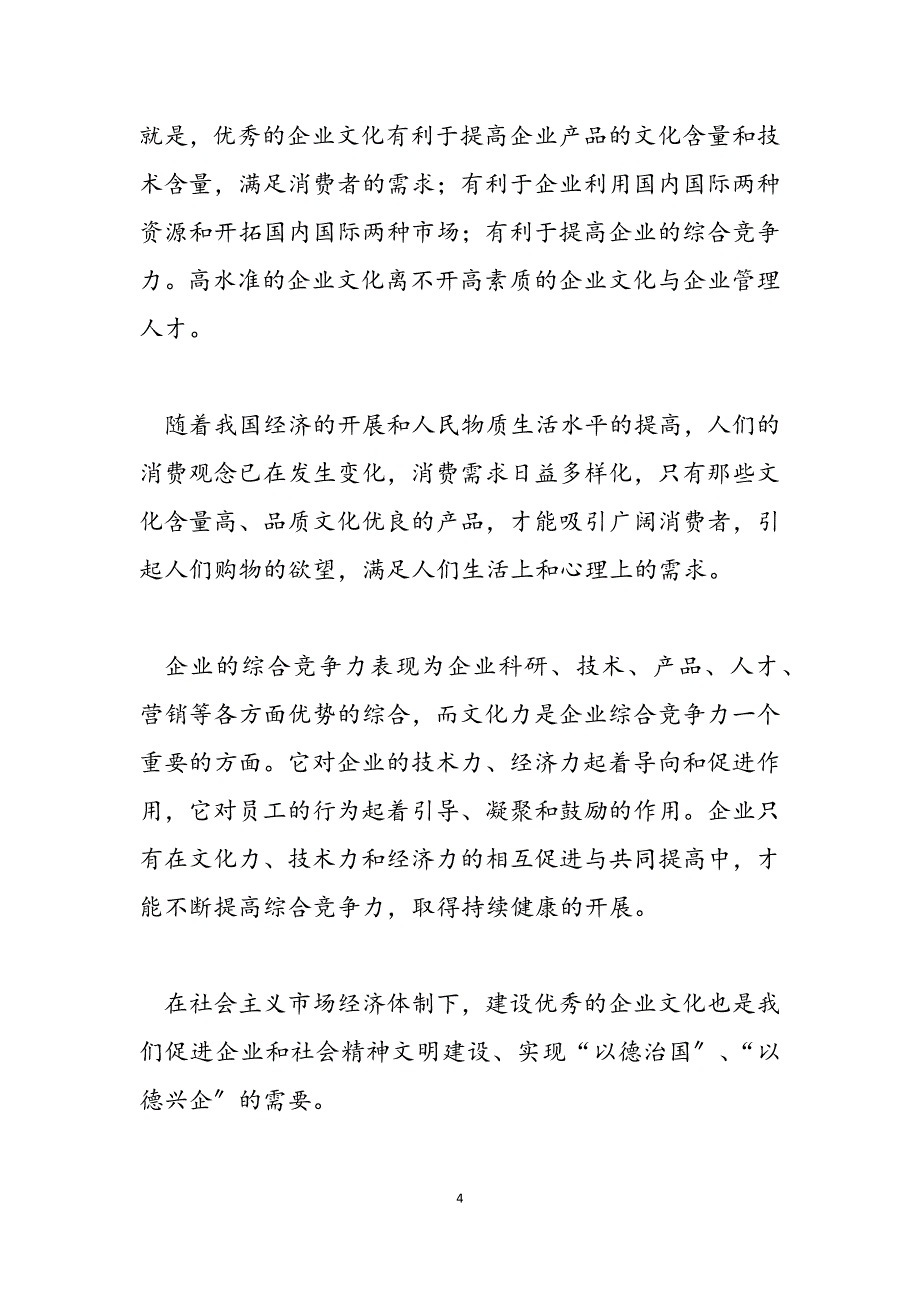 就是，优秀的企业文化有利于提高企业产品的文化含量和技术含量，满足消费者的需求；有利于企业利用国内国际两种资源和开拓国内国际两种市场；有利于提高企业的综合竞争力。高水准的企业文化离不开高素质的企业文化与企业管理人才。

随着我国经济的开展和人民物质生活水平的提高，人们的消费观念已在发生变化，消费需求日益多样化，只有那些文化含量高、品质文化优良的产品，才能吸引广阔消费者，引起人们购物的欲望，满足人们生活上和心理上的需求。

企业的综合竞争力表现为企业科研、技术、产品、人才、营销等各方面优势的综合，而文化力是企业综合竞争力一个重要的方面。它对企业的技术力、经济力起着导向和促进作用，它对员工的行为起着引导、凝聚和鼓励的作用。企业只有在文化力、技术力和经济力的相互促进与共同提高中，才能不断提高综合竞争力，取得持续健康的开展。

在社会主义市场经济体制下，建设优秀的企业文化也是我们促进企业和社会精神文明建设、实现“以德治国〞、“以德兴企〞的需要。

4